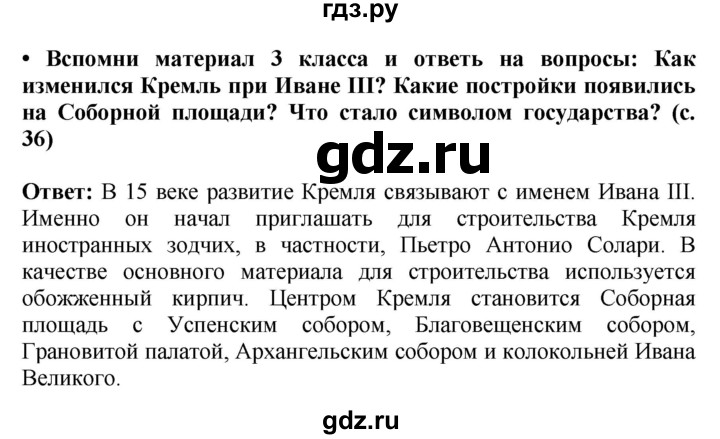 гдз.ру

• Вспомни материал 3 класса и ответь на вопросы: Как изменился Кремль при Иване III? Какие постройки появились на Соборной площади? Что стало символом государства? (с. 36)

gdz.ru

Ответ: В 15 веке развитие Кремля связывают с именем Ивана III. Именно он начал приглашать для строительства Кремля иностранных зодчих, в частности, Пьетро Антонио Солари. В качестве основного материала для строительства используется обожженный кирпич. Центром Кремля становится Соборная площадь с Успенским собором, Благовещенским собором, Грановитой палатой, Архангельским собором и колокольней Ивана Великого.

gdz.ru